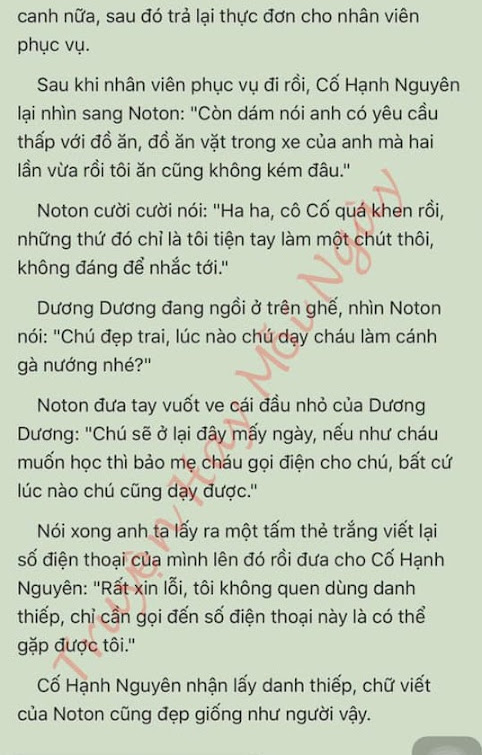 canh nữa, sau đó trả lại thực đơn cho nhân viên phục vụ.

Sau khi nhân viên phục vụ đi rồi, Cố Hạnh Nguyên lại nhìn sang Noton: "Còn dám nói anh có yêu cầu thấp với đồ ăn, đồ ăn vặt trong xe của anh mà hai lần vừa rồi tôi ăn cũng không kém đâu."

Noton cười cười nói: "Ha ha, cô Cố quá khen rồi, những thứ đó chỉ là tôi tiện tay làm một chút thôi, không đáng để nhắc tới."

Dương Dương đang ngồi ở trên ghế, nhìn Noton nói: "Chú đẹp trai, lúc nào chú dạy cháu làm cánh gà nướng nhé?"

Noton đưa tay vuốt ve cái đầu nhỏ của Dương Dương: "Chú sẽ ở lại đây mấy ngày, nếu như cháu muốn học thì bảo mẹ cháu gọi điện cho chú, bất cứ lúc nào chú cũng dạy được."

Nói xong anh ta lấy ra một tấm thẻ trắng viết lại số điện thoại của mình lên đó rồi đưa cho Cố Hạnh Nguyên: "Rất xin lỗi, tôi không quen dùng danh thiếp, chỉ cần gọi đến số điện thoại này là có thể gặp được tôi."

Cố Hạnh Nguyên nhận lấy danh thiếp, chữ viết của Noton cũng đẹp giống như người vậy.

Truyện Hay Mỗi Ngày